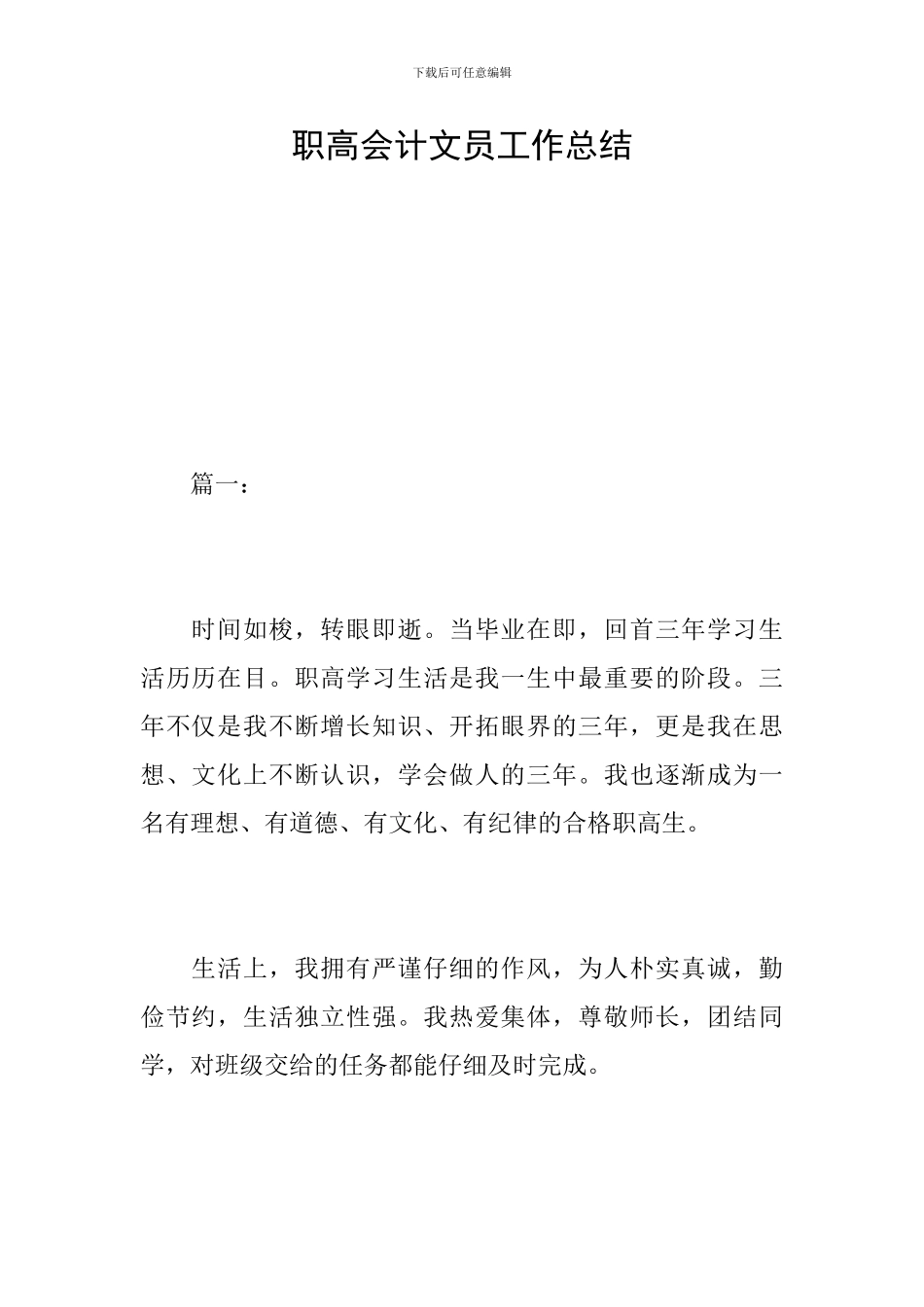 下载后可任意编辑

职高会计文员工作总结

篇一：

时间如梭，转眼即逝。当毕业在即，回首三年学习生活历历在目。职高学习生活是我一生中最重要的阶段。三年不仅是我不断增长知识、开拓眼界的三年，更是我在思想、文化上不断认识，学会做人的三年。我也逐渐成为一名有理想、有道德、有文化、有纪律的合格职高生。

生活上，我拥有严谨仔细的作风，为人朴实真诚，勤俭节约，生活独立性强。我热爱集体，尊敬师长，团结同学，对班级交给的任务都能仔细及时完成。